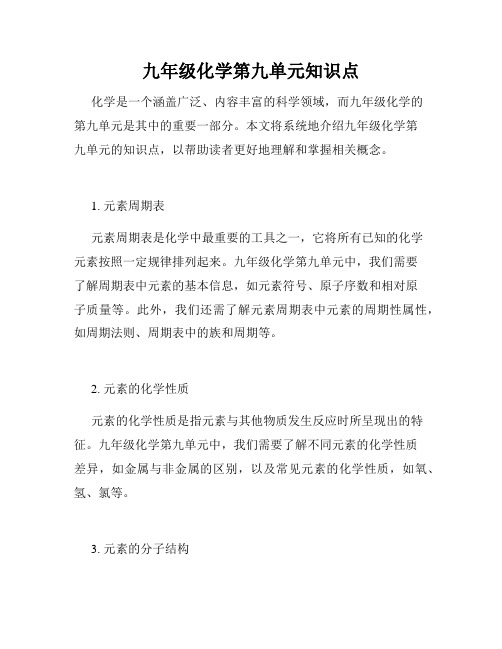 九年级化学第九单元知识点

化学是一个涵盖广泛、内容丰富的科学领域，而九年级化学的第九单元是其中的重要一部分。本文将系统地介绍九年级化学第九单元的知识点，以帮助读者更好地理解和掌握相关概念。

1. 元素周期表

元素周期表是化学中最重要的工具之一，它将所有已知的化学元素按照一定规律排列起来。九年级化学第九单元中，我们需要了解周期表中元素的基本信息，如元素符号、原子序数和相对原子质量等。此外，我们还需了解元素周期表中元素的周期性属性，如周期法则、周期表中的族和周期等。

2. 元素的化学性质

元素的化学性质是指元素与其他物质发生反应时所呈现出的特征。九年级化学第九单元中，我们需要了解不同元素的化学性质差异，如金属与非金属的区别，以及常见元素的化学性质，如氧、氢、氯等。

3. 元素的分子结构